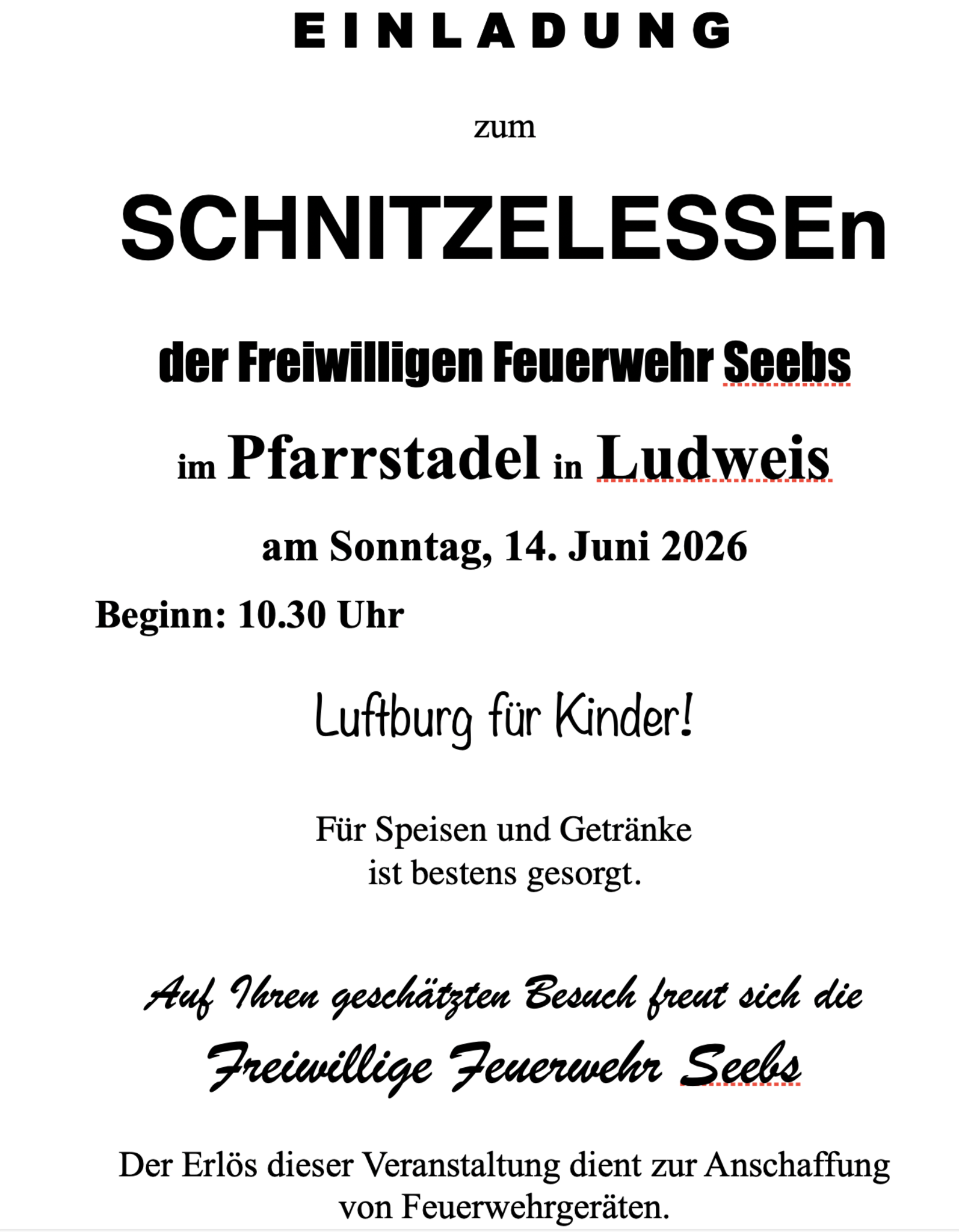 EINLADUNG

zum

SCHNITZELESSEn

der Freiwilligen Feuerwehr Seebs

im Pfarrstadel in Ludweis

am Sonntag, 14. Juni 2026

Beginn: 10.30 Uhr

Luftburg für Kinder!

Für Speisen und Getränke ist bestens gesorgt.

Auf Ihren geschätzten Besuch freut sich die

Freiwillige Feuerwehr Seebs

Der Erlös dieser Veranstaltung dient zur Anschaffung von Feuerwehrgeräten.